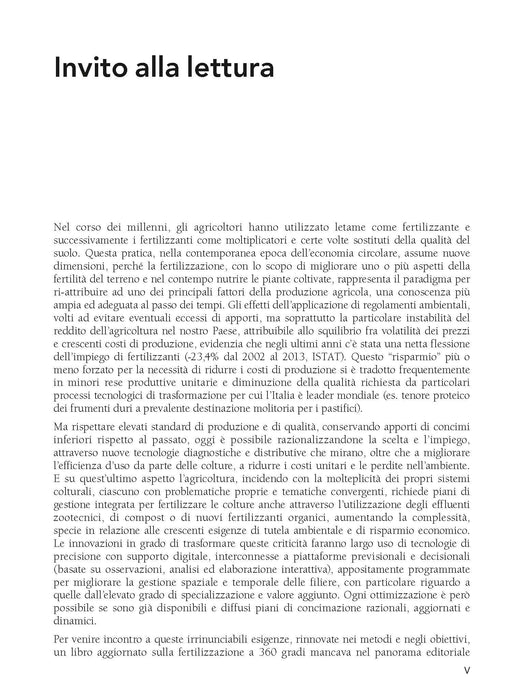 Invito alla lettura

Nel corso dei millenni, gli agricoltori hanno utilizzato letame come fertilizzante e successivamente i fertilizzanti come moltiplicatori e certe volte sostituti della qualità del suolo. Questa pratica, nella contemporanea epoca dell'economia circolare, assume nuove dimensioni, perché la fertilizzazione, con lo scopo di migliorare uno o più aspetti della fertilità del terreno e nel contempo nutrire le piante coltivate, rappresenta il paradigma per ri-attribuire ad uno dei principali fattori della produzione agricola, una conoscenza più ampia ed adeguata al passo dei tempi. Gli effetti dell'applicazione di regolamenti ambientali, volti ad evitare eventuali eccessi di apporti, ma soprattutto la particolare instabilità del reddito dell'agricoltura nel nostro Paese, attribuibile allo squilibrio fra volatilità dei prezzi e crescenti costi di produzione, evidenzia che negli ultimi anni c'è stata una netta flessione dell'impiego di fertilizzanti (-23,4% dal 2002 al 2013, ISTAT). Questo "risparmio" più o meno forzato per la necessità di ridurre i costi di produzione si è tradotto frequentemente in minori rese produttive unitarie e diminuzione della qualità richiesta da particolari processi tecnologici di trasformazione per cui l'Italia è leader mondiale (es. tenore proteico dei frumenti duri a prevalente destinazione molitoria per i pastifici).

Ma rispettare elevati standard di produzione e di qualità, conservando apporti di concimi inferiori rispetto al passato, oggi è possibile razionalizzandone la scelta e l'impiego, attraverso nuove tecnologie diagnostiche e distributive che mirano, oltre che a migliorare l'efficienza d'uso da parte delle colture, a ridurre i costi unitari e le perdite nell'ambiente. E su quest'ultimo aspetto l'agricoltura, incidendo con la molteplicità dei propri sistemi colturali, ciascuno con problematiche proprie e tematiche convergenti, richiede piani di gestione integrata per fertilizzare le colture anche attraverso l'utilizzazione degli effluenti zootecnici, di compost o di nuovi fertilizzanti organici, aumentando la complessità, specie in relazione alle crescenti esigenze di tutela ambientale e di risparmio economico. Le innovazioni in grado di trasformare queste criticità faranno largo uso di tecnologie di precisione con supporto digitale, interconnesse a piattaforme previsionali e decisionali (basate su osservazioni, analisi ed elaborazione interattiva), appositamente programmate per migliorare la gestione spaziale e temporale delle filiere, con particolare riguardo a quelle dall'elevato grado di specializzazione e valore aggiunto. Ogni ottimizzazione è però possibile se sono già disponibili e diffusi piani di concimazione razionali, aggiornati e dinamici.

Per venire incontro a queste irrinunciabili esigenze, rinnovate nei metodi e negli obiettivi, un libro aggiornato sulla fertilizzazione a 360 gradi mancava nel panorama editoriale

V